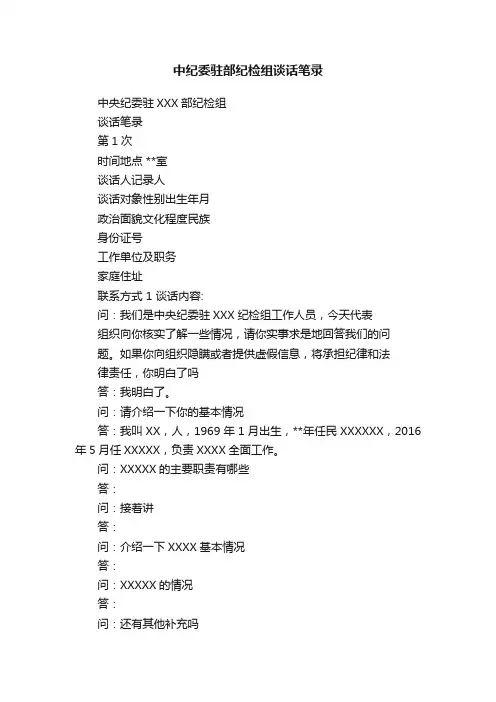 中纪委驻部纪检组谈话笔录

中央纪委驻 XXX 部纪检组

谈话笔录

第 1 次

时间地点 **室

谈话人记录人

谈话对象性别出生年月

政治面貌文化程度民族

身份证号

工作单位及职务

家庭住址

联系方式 1 谈话内容:

问：我们是中央纪委驻 XXX 纪检组工作人员，今天代表组织向你核实了解一些情况，请你实事求是地回答我们的问题。如果你向组织隐瞒或者提供虚假信息，将承担纪律和法律责任，你明白了吗

答：我明白了。

问：请介绍一下你的基本情况

答：我叫 XX，人，1969 年 1 月出生，**年任民 XXXXXX，2016 年 5 月任 XXXXX，负责 XXXX 全面工作。

问：XXXXX 的主要职责有哪些

答：

问：接着讲

答：

问：介绍一下 XXXX 基本情况

答：

问：XXXXX 的情况

答：

问：还有其他补充吗